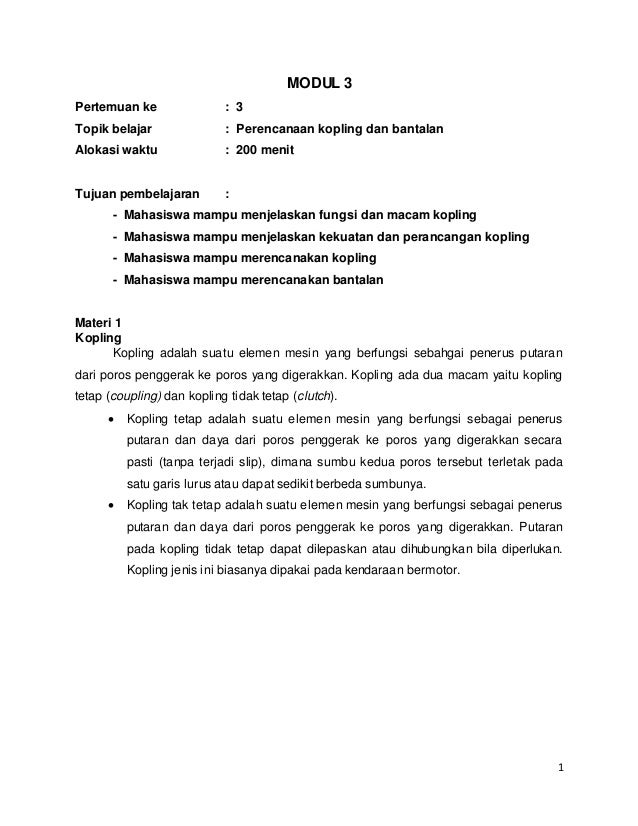 MODUL 3

Pertemuan ke : 3
Topik belajar : Perencanaan kopling dan bantalan
Alokasi waktu : 200 menit

Tujuan pembelajaran :
- Mahasiswa mampu menjelaskan fungsi dan macam kopling
- Mahasiswa mampu menjelaskan kekuatan dan perancangan kopling
- Mahasiswa mampu merencanakan kopling
- Mahasiswa mampu merencanakan bantalan

Materi 1
Kopling
Kopling adalah suatu elemen mesin yang berfungsi sebahgai penerus putaran dari poros penggerak ke poros yang digerakkan. Kopling ada dua macam yaitu kopling tetap (coupling) dan kopling tidak tetap (clutch).

• Kopling tetap adalah suatu elemen mesin yang berfungsi sebagai penerus putaran dan daya dari poros penggerak ke poros yang digerakkan secara pasti (tanpa terjadi slip), dimana sumbu kedua poros tersebut terletak pada satu garis lurus atau dapat sedikit berbeda sumbunya.
• Kopling tak tetap adalah suatu elemen mesin yang berfungsi sebagai penerus putaran dan daya dari poros penggerak ke poros yang digerakkan. Putaran pada kopling tidak tetap dapat dilepaskan atau dihubungkan bila diperlukan. Kopling jenis ini biasanya dipakai pada kendaraan bermotor.

1